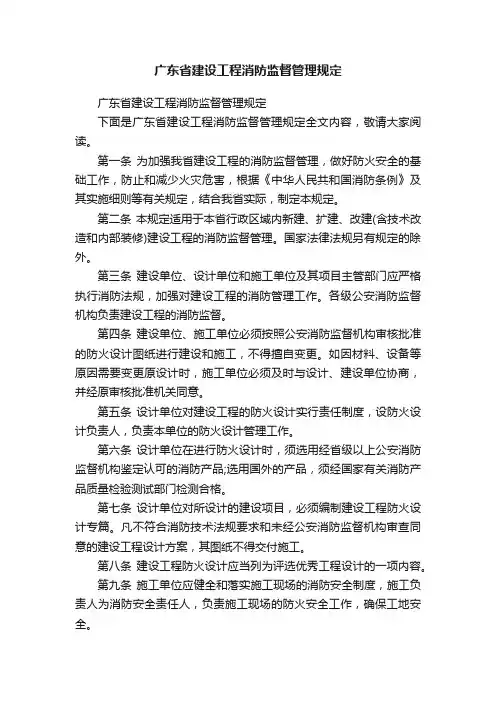 广东省建设工程消防监督管理规定

广东省建设工程消防监督管理规定

下面是广东省建设工程消防监督管理规定全文内容，敬请大家阅读。

第一条 为加强我省建设工程的消防监督管理，做好防火安全的基础工作，防止和减少火灾危害，根据《中华人民共和国消防条例》及其实施细则等有关规定，结合我省实际，制定本规定。

第二条 本规定适用于本省行政区域内新建、扩建、改建(含技术改造和内部装修)建设工程的消防监督管理。国家法律法规另有规定的除外。

第三条 建设单位、设计单位和施工单位及其项目主管部门应严格执行消防法规，加强对建设工程的消防管理工作。各级公安消防监督机构负责建设工程的消防监督。

第四条 建设单位、施工单位必须按照公安消防监督机构审核批准的防火设计图纸进行建设和施工，不得擅自变更。如因材料、设备等原因需要变更原设计时，施工单位必须及时与设计、建设单位协商，并经原审核批准机关同意。

第五条 设计单位对建设工程的防火设计实行责任制度，设防火设计负责人，负责本单位的防火设计管理工作。

第六条 设计单位在进行防火设计时，须选用经省级以上公安消防监督机构鉴定认可的消防产品;选用国外的产品，须经国家有关消防产品质量检验测试部门检测合格。

第七条 设计单位对所设计的建设项目，必须编制建设工程防火设计专篇。凡不符合消防技术法规要求和未经公安消防监督机构审查同意的建设工程设计方案，其图纸不得交付施工。

第八条 建设工程防火设计应当列为评选优秀工程设计的一项内容。

第九条 施工单位应健全和落实施工现场的消防安全制度，施工负责人为消防安全责任人，负责施工现场的防火安全工作，确保工地安全。